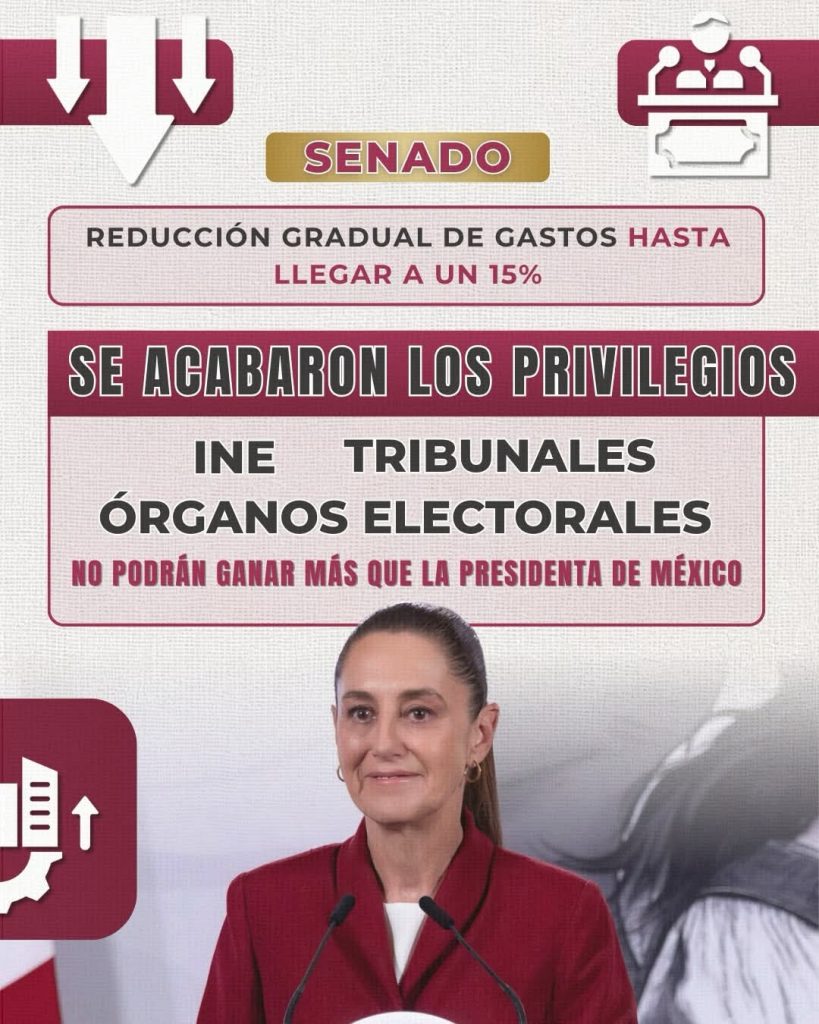 SENADO

REDUCCIÓN GRADUAL DE GASTOS HASTA LLEGAR A UN 15%

SE ACABARON LOS PRIVILEGIOS

INE TRIBUNALES
ÓRGANOS ELECTORALES

NO PODRÁN GANAR MÁS QUE LA PRESIDENTA DE MÉXICO